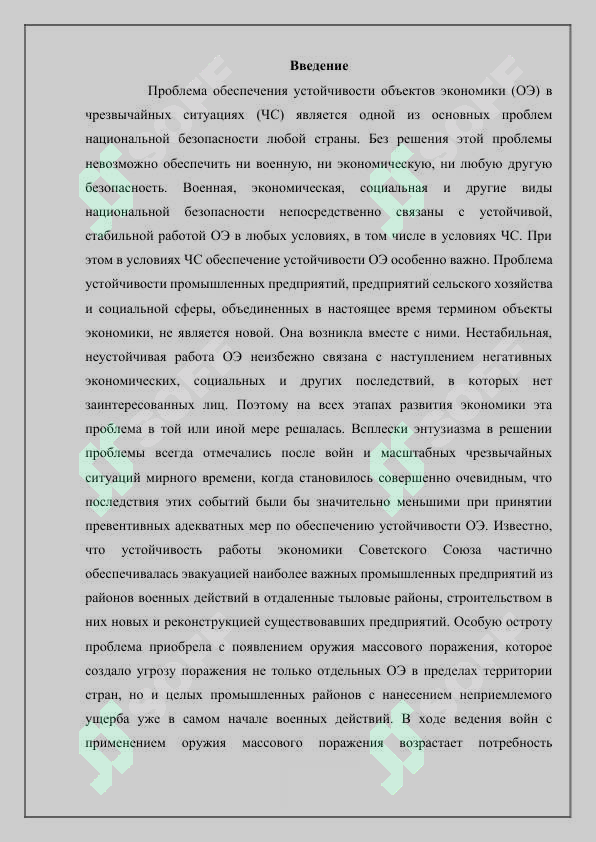 Введение

Проблема обеспечения устойчивости объектов экономики (ОЭ) в чрезвычайных ситуациях (ЧС) является одной из основных проблем национальной безопасности любой страны. Без решения этой проблемы невозможно обеспечить ни военную, ни экономическую, ни любую другую безопасность. Военная, экономическая, социальная и другие виды национальной безопасности непосредственно связаны с устойчивой, стабильной работой ОЭ в любых условиях, в том числе в условиях ЧС. При этом в условиях ЧС обеспечение устойчивости ОЭ особенно важно. Проблема устойчивости промышленных предприятий, предприятий сельского хозяйства и социальной сферы, объединенных в настоящее время термином объекты экономики, не является новой. Она возникла вместе с ними. Нестабильная, неустойчивая работа ОЭ неизбежно связана с наступлением негативных экономических, социальных и других последствий, в которых нет заинтересованных лиц. Поэтому на всех этапах развития экономики эта проблема в той или иной мере решалась. Всплески энтузиазма в решении проблемы всегда отмечались после войн и масштабных чрезвычайных ситуаций мирного времени, когда становилось совершенно очевидным, что последствия этих событий были бы значительно меньшими при принятии превентивных адекватных мер по обеспечению устойчивости ОЭ. Известно, что устойчивость работы экономики Советского Союза частично обеспечивалась эвакуацией наиболее важных промышленных предприятий из районов военных действий в отдаленные тыловые районы, строительством в них новых и реконструкцией существовавших предприятий. Особую остроту проблема приобрела с появлением оружия массового поражения, которое создало угрозу поражения не только отдельных ОЭ в пределах территории стран, но и целых промышленных районов с нанесением неприемлемого ущерба уже в самом начале военных действий. В ходе ведения войн с применением оружия массового поражения возрастает потребность